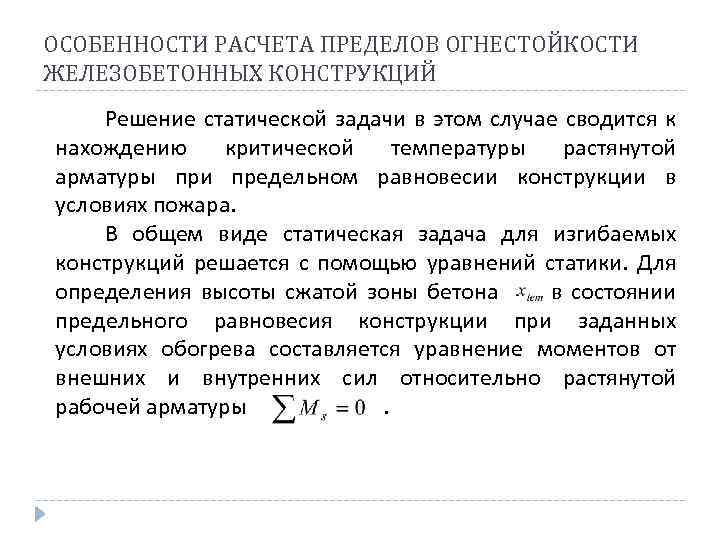 ОСОБЕННОСТИ РАСЧЕТА ПРЕДЕЛОВ ОГНЕСТОЙКОСТИ ЖЕЛЕЗОБЕТОННЫХ КОНСТРУКЦИЙ

Решение статической задачи в этом случае сводится к нахождению критической температуры растянутой арматуры при предельном равновесии конструкции в условиях пожара.

В общем виде статическая задача для изгибаемых конструкций решается с помощью уравнений статики. Для определения высоты сжатой зоны бетона $x_{tem}$ в состоянии предельного равновесия конструкции при заданных условиях обогрева составляется уравнение моментов от внешних и внутренних сил относительно растянутой рабочей арматуры $\sum M_s = 0$ .